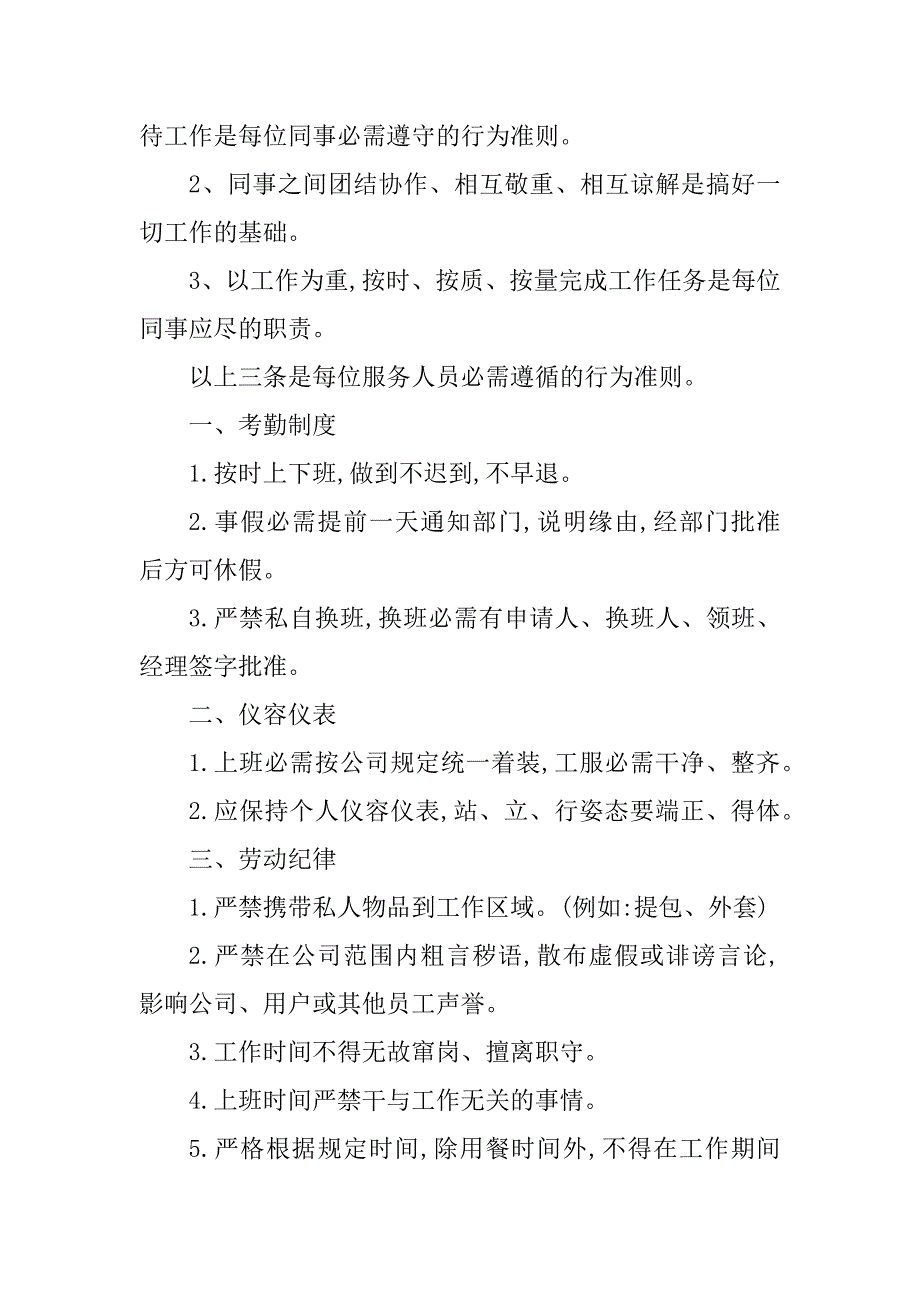 待工作是每位同事必需遵守的行为准则。

2、同事之间团结协作、相互敬重、相互谅解是搞好一切工作的基础。

3、以工作为重,按时、按质、按量完成工作任务是每位同事应尽的职责。

以上三条是每位服务人员必需遵循的行为准则。

一、考勤制度

1.按时上下班,做到不迟到,不早退。

2.事假必需提前一天通知部门,说明缘由,经部门批准后方可休假。

3.严禁私自换班,换班必需有申请人、换班人、领班、经理签字批准。

二、仪容仪表

1.上班必需按公司规定统一着装,工服必需干净、整齐。

2.应保持个人仪容仪表,站、立、行姿态要端正、得体。

三、劳动纪律

1.严禁携带私人物品到工作区域。(例如:提包、外套)

2.严禁在公司范围内粗言秽语,散布虚假或诽谤言论,影响公司、用户或其他员工声誉。

3.工作时间不得无故窜岗、擅离职守。

4.上班时间严禁干与工作无关的事情。

5.严格根据规定时间,除用餐时间外,不得在工作期间